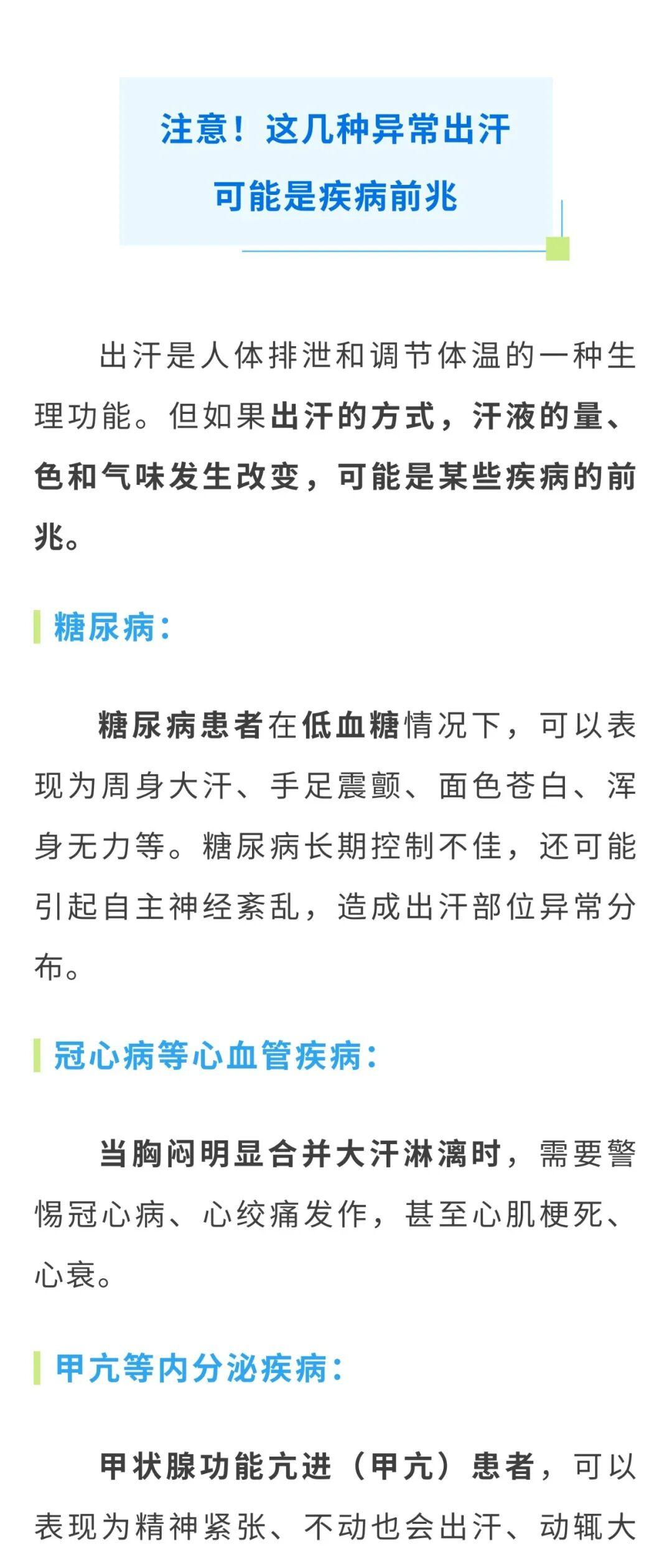 注意！这几种异常出汗
可能是疾病前兆

出汗是人体排泄和调节体温的一种生理功能。但如果出汗的方式，汗液的量、色和气味发生改变，可能是某些疾病的前兆。

糖尿病：

糖尿病患者在低血糖情况下，可以表现为周身大汗、手足震颤、面色苍白、浑身无力等。糖尿病长期控制不佳，还可能引起自主神经紊乱，造成出汗部位异常分布。

冠心病等心血管疾病：

当胸闷明显合并大汗淋漓时，需要警惕冠心病、心绞痛发作，甚至心肌梗死、心衰。

甲亢等内分泌疾病：

甲状腺功能亢进（甲亢）患者，可以表现为精神紧张、不动也会出汗、动辄大